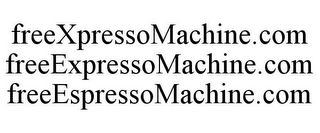 freeXpressoMachine.com
freeExpressoMachine.com
freeEspressoMachine.com